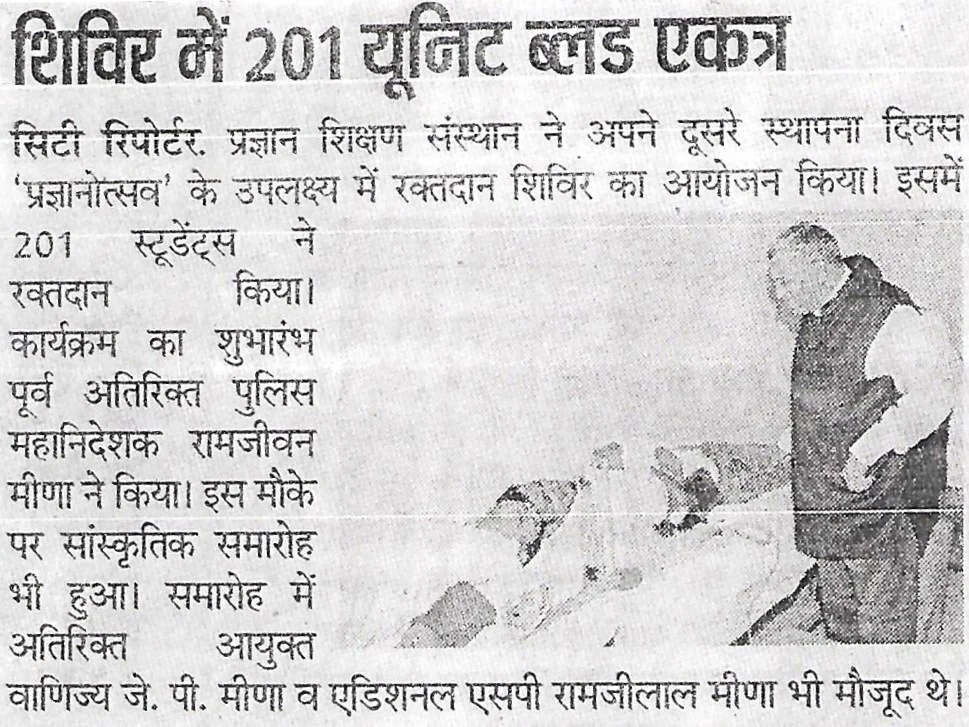 शिविर में 201 यूनिट ब्लड एकत्र

सिटी रिपोर्टर. प्रज्ञान शिक्षण संस्थान ने अपने दूसरे स्थापना दिवस 'प्रज्ञानोत्सव' के उपलक्ष्य में रक्तदान शिविर का आयोजन किया। इसमें 201 स्टूडेंट्स ने रक्तदान किया। कार्यक्रम का शुभारंभ पूर्व अतिरिक्त पुलिस महानिदेशक रामजीवन मीणा ने किया। इस मौके पर सांस्कृतिक समारोह भी हुआ। समारोह में अतिरिक्त आयुक्त वाणिज्य जे. पी. मीणा व एडिशनल एसपी रामजीलाल मीणा भी मौजूद थे।